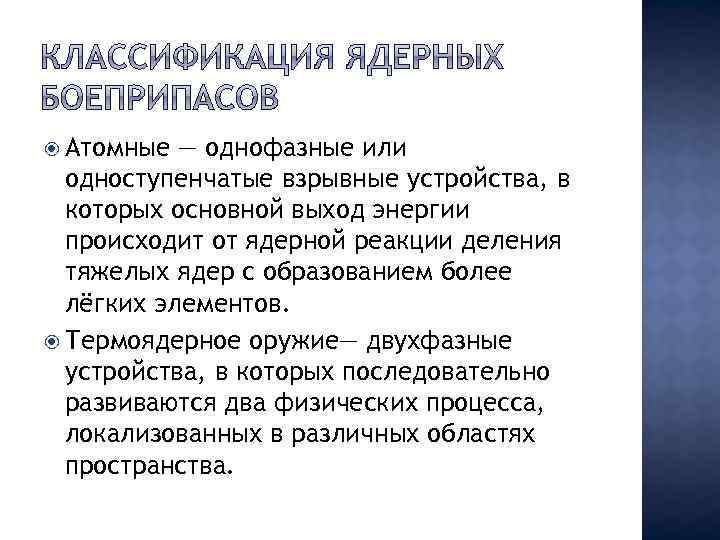 КЛАССИФИКАЦИЯ ЯДЕРНЫХ БОЕПРИПАСОВ

Атомные — однофазные или одноступенчатые взрывные устройства, в которых основной выход энергии происходит от ядерной реакции деления тяжелых ядер с образованием более лёгких элементов.

Термоядерное оружие— двухфазные устройства, в которых последовательно развиваются два физических процесса, локализованных в различных областях пространства.